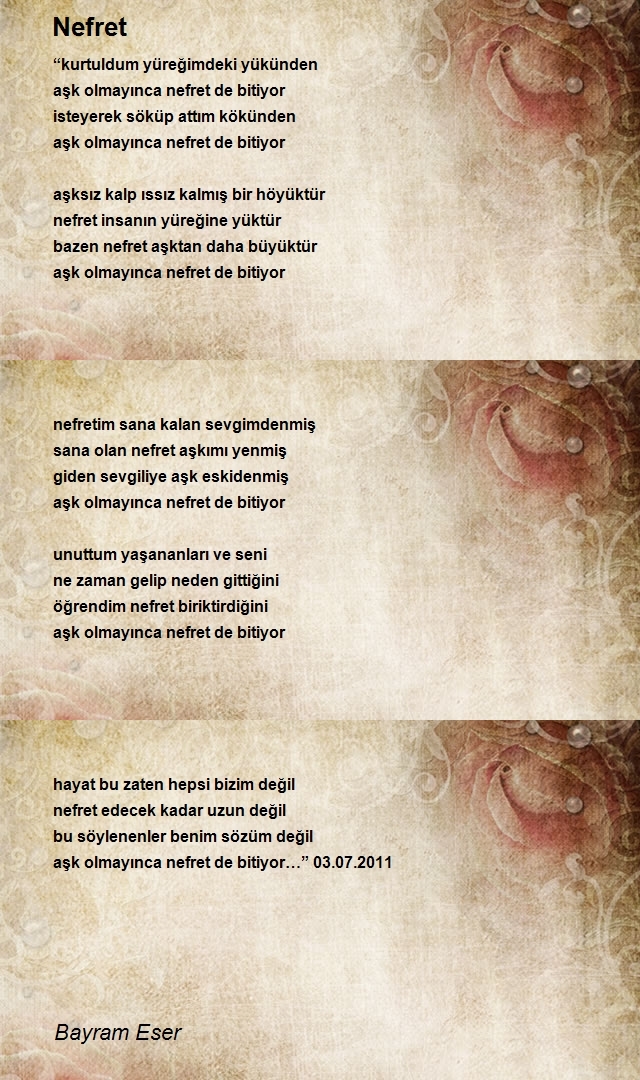 Nefret

“kurtuldum yüreğimdeki yükünden
aşk olmayınca nefret de bitiyor
isteyerek söküp attım kökünden
aşk olmayınca nefret de bitiyor

aşksız kalp ıssız kalmış bir höyüktür
nefret insanın yüreğine yüktür
bazen nefret aşktan daha büyüktür
aşk olmayınca nefret de bitiyor

nefretim sana kalan sevgimdenmiş
sana olan nefret aşkımı yenmiş
giden sevgiliye aşk eskidenmiş
aşk olmayınca nefret de bitiyor

unuttum yaşananları ve seni
ne zaman gelip neden gittiğini
öğrendim nefret biriktirdiğini
aşk olmayınca nefret de bitiyor

hayat bu zaten hepsi bizim değil
nefret edecek kadar uzun değil
bu söylenenler benim sözüm değil
aşk olmayınca nefret de bitiyor…” 03.07.2011

Bayram Eser